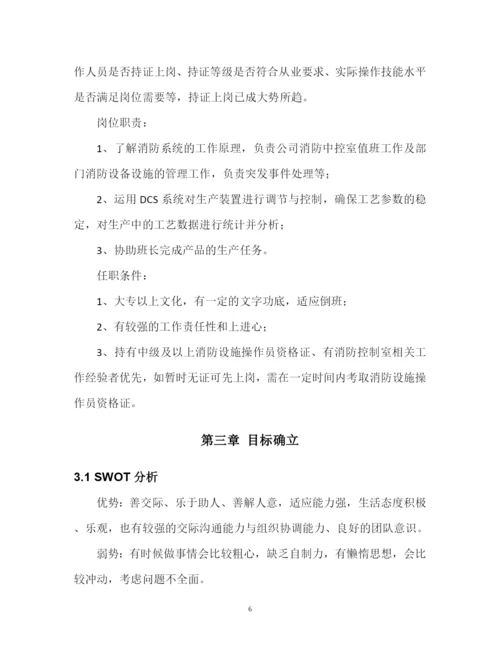 作人员是否持证上岗、持证等级是否符合从业要求、实际操作技能水平是否满足岗位需要等，持证上岗已成大势所趋。

岗位职责：

1、了解消防系统的工作原理，负责公司消防中控室值班工作及部门消防设备设施的管理工作，负责突发事件处理等；

2、运用 DCS 系统对生产装置进行调节与控制，确保工艺参数的稳定，对生产中的工艺数据进行统计并分析；

3、协助班长完成产品的生产任务。

任职条件：

1、大专以上文化，有一定的文字功底，适应倒班；

2、有较强的工作责任性和上进心；

3、持有中级及以上消防设施操作员资格证、有消防控制室相关工作经验者优先，如暂时无证可先上岗，需在一定时间内考取消防设施操作员资格证。

第三章 目标确立

3.1 SWOT 分析

优势：善交际、乐于助人、善解人意，适应能力强，生活态度积极、乐观，也有较强的交际沟通能力与组织协调能力、良好的团队意识。

弱势：有时候做事情会比较粗心，缺乏自制力，有懒惰思想，会比较冲动，考虑问题不全面。

6